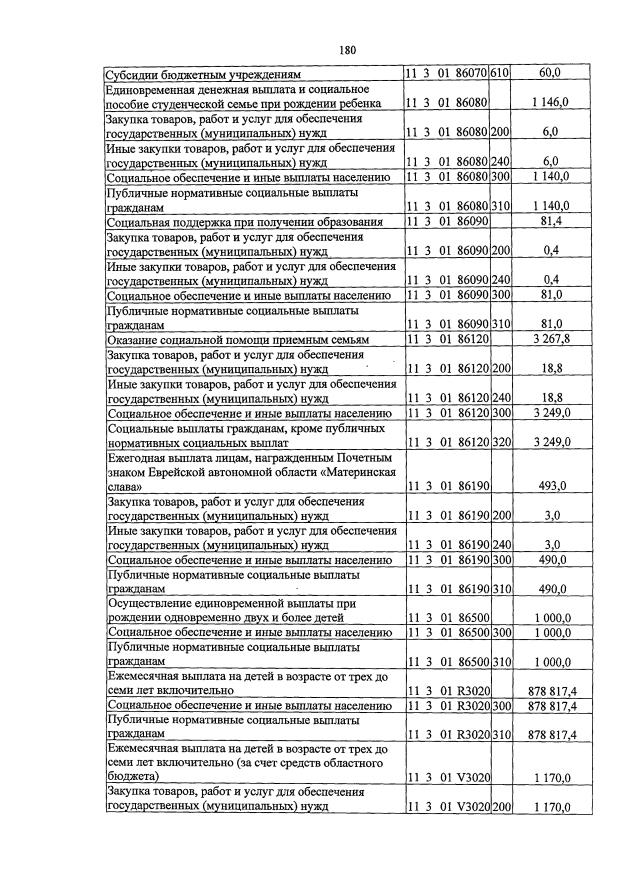 180

| Субсидии бюджетным учреждениям | 11 3 01 86070 | 610 | 60,0 |
|---|---|---|---|
| Единовременная денежная выплата и социальное пособие студенческой семье при рождении ребенка | 11 3 01 86080 | | 1 146,0 |
| Закупка товаров, работ и услуг для обеспечения государственных (муниципальных) нужд | 11 3 01 86080 | 200 | 6,0 |
| Иные закупки товаров, работ и услуг для обеспечения государственных (муниципальных) нужд | 11 3 01 86080 | 240 | 6,0 |
| Социальное обеспечение и иные выплаты населению | 11 3 01 86080 | 300 | 1 140,0 |
| Публичные нормативные социальные выплаты гражданам | 11 3 01 86080 | 310 | 1 140,0 |
| Социальная поддержка при получении образования | 11 3 01 86090 | | 81,4 |
| Закупка товаров, работ и услуг для обеспечения государственных (муниципальных) нужд | 11 3 01 86090 | 200 | 0,4 |
| Иные закупки товаров, работ и услуг для обеспечения государственных (муниципальных) нужд | 11 3 01 86090 | 240 | 0,4 |
| Социальное обеспечение и иные выплаты населению | 11 3 01 86090 | 300 | 81,0 |
| Публичные нормативные социальные выплаты гражданам | 11 3 01 86090 | 310 | 81,0 |
| Оказание социальной помощи приемным семьям | 11 3 01 86120 | | 3 267,8 |
| Закупка товаров, работ и услуг для обеспечения государственных (муниципальных) нужд | 11 3 01 86120 | 200 | 18,8 |
| Иные закупки товаров, работ и услуг для обеспечения государственных (муниципальных) нужд | 11 3 01 86120 | 240 | 18,8 |
| Социальное обеспечение и иные выплаты населению | 11 3 01 86120 | 300 | 3 249,0 |
| Социальные выплаты гражданам, кроме публичных нормативных социальных выплат | 11 3 01 86120 | 320 | 3 249,0 |
| Ежегодная выплата лицам, награжденным Почетным знаком Еврейской автономной области «Материнская слава» | 11 3 01 86190 | | 493,0 |
| Закупка товаров, работ и услуг для обеспечения государственных (муниципальных) нужд | 11 3 01 86190 | 200 | 3,0 |
| Иные закупки товаров, работ и услуг для обеспечения государственных (муниципальных) нужд | 11 3 01 86190 | 240 | 3,0 |
| Социальное обеспечение и иные выплаты населению | 11 3 01 86190 | 300 | 490,0 |
| Публичные нормативные социальные выплаты гражданам | 11 3 01 86190 | 310 | 490,0 |
| Осуществление единовременной выплаты при рождении одновременно двух и более детей | 11 3 01 86500 | | 1 000,0 |
| Социальное обеспечение и иные выплаты населению | 11 3 01 86500 | 300 | 1 000,0 |
| Публичные нормативные социальные выплаты гражданам | 11 3 01 86500 | 310 | 1 000,0 |
| Ежемесячная выплата на детей в возрасте от трех до семи лет включительно | 11 3 01 R3020 | | 878 817,4 |
| Социальное обеспечение и иные выплаты населению | 11 3 01 R3020 | 300 | 878 817,4 |
| Публичные нормативные социальные выплаты гражданам | 11 3 01 R3020 | 310 | 878 817,4 |
| Ежемесячная выплата на детей в возрасте от трех до семи лет включительно (за счет средств областного бюджета) | 11 3 01 V3020 | | 1 170,0 |
| Закупка товаров, работ и услуг для обеспечения государственных (муниципальных) нужд | 11 3 01 V3020 | 200 | 1 170,0 |